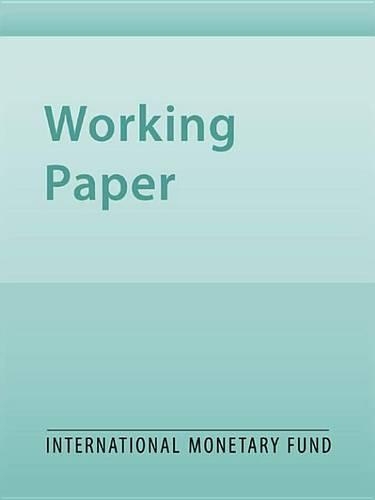 Working
Paper

INTERNATIONAL MONETARY FUND